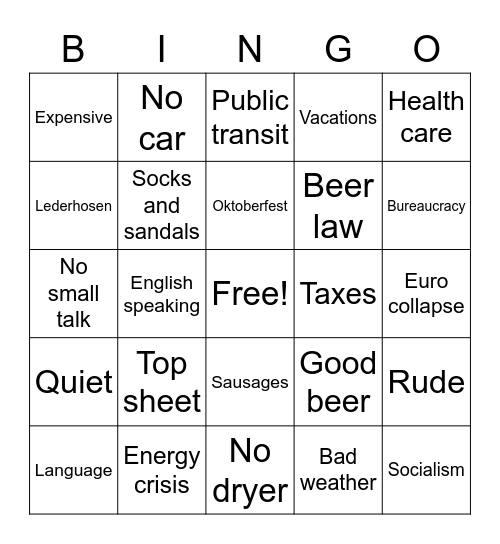 | B | I | N | G | O |
|---|---|---|---|---|
| Expensive | No car | Public transit | Vacations | Health care |
| Lederhosen | Socks and sandals | Oktoberfest | Beer law | Bureaucracy |
| No small talk | English speaking | Free! | Taxes | Euro collapse |
| Quiet | Top sheet | Sausages | Good beer | Rude |
| Language | Energy crisis | No dryer | Bad weather | Socialism |